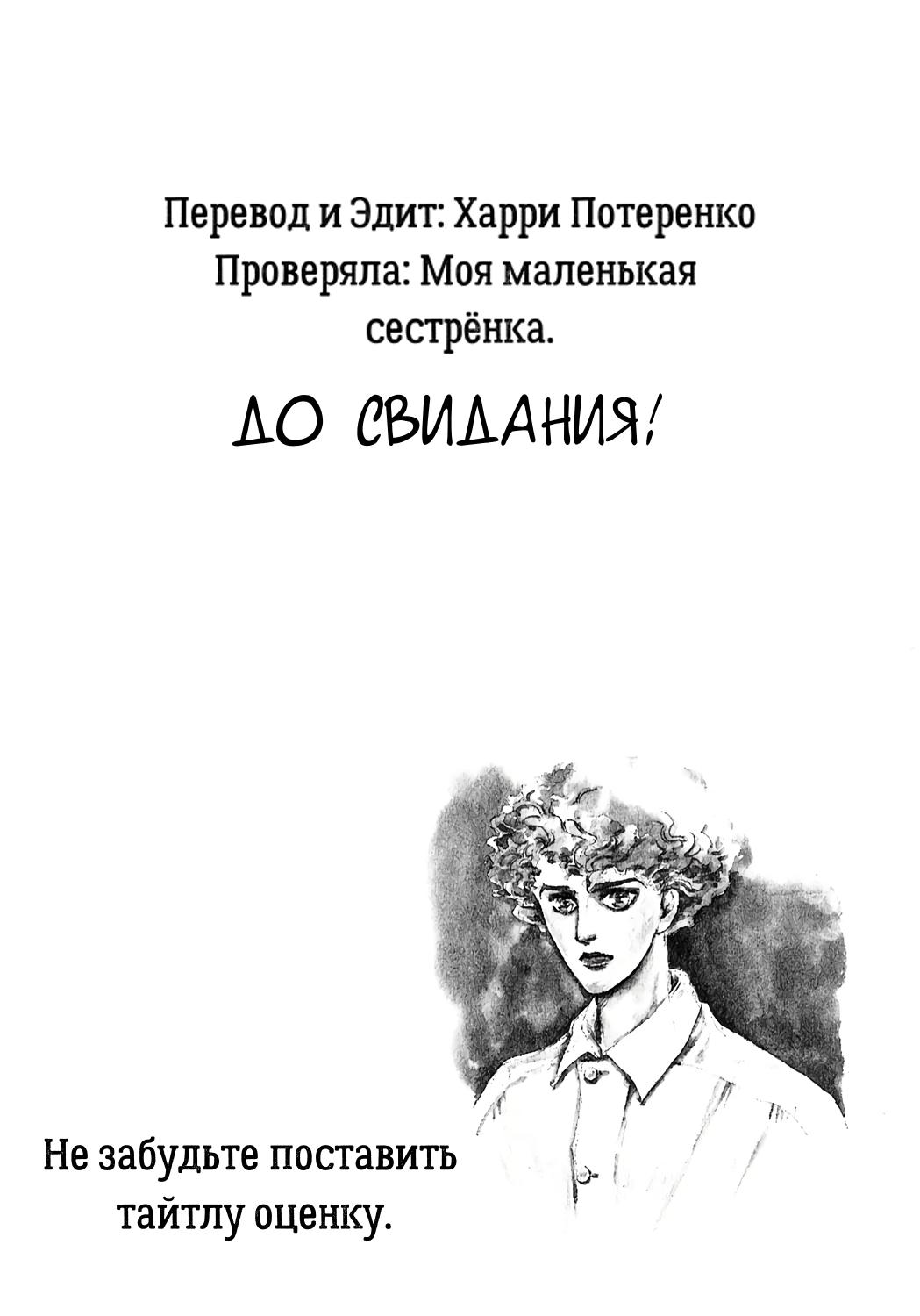 Перевод и Эдит: Харри Потеренко
Проверяла: Моя маленькая сестрёнка.

ДО СВИДАНИЯ!

Не забудьте поставить тайтлу оценку.